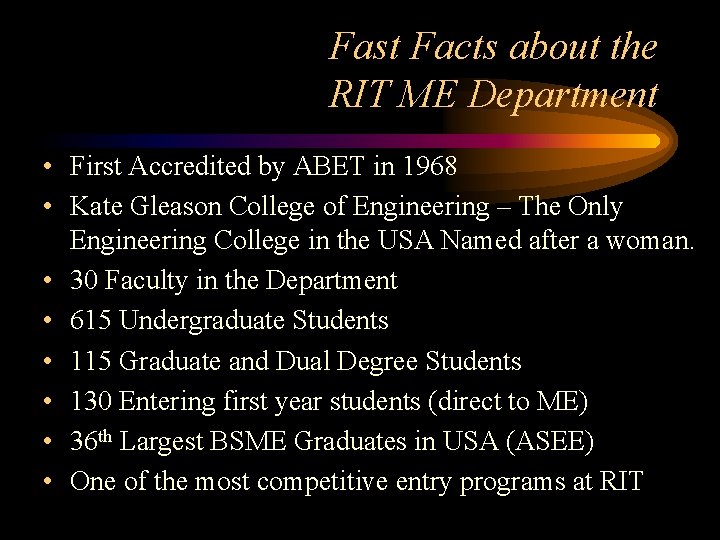 Fast Facts about the RIT ME Department

• First Accredited by ABET in 1968
• Kate Gleason College of Engineering – The Only Engineering College in the USA Named after a woman.
• 30 Faculty in the Department
• 615 Undergraduate Students
• 115 Graduate and Dual Degree Students
• 130 Entering first year students (direct to ME)
• 36th Largest BSME Graduates in USA (ASEE)
• One of the most competitive entry programs at RIT